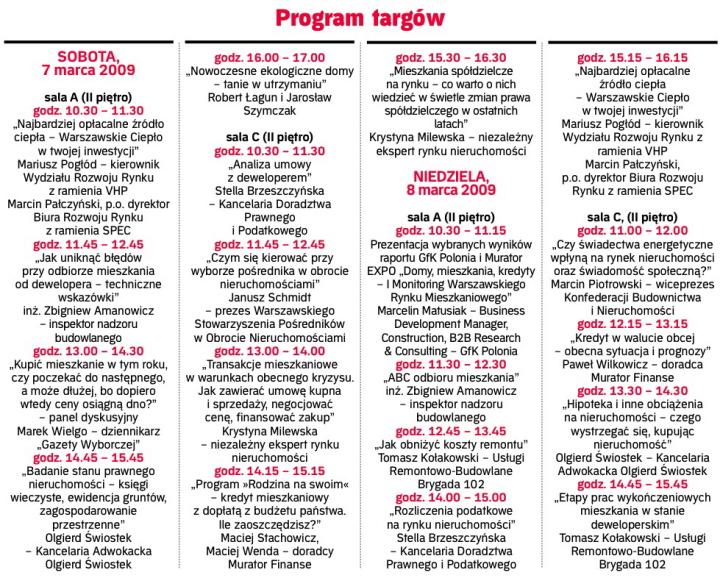 Program targów

SOBOTA, 7 marca 2009

sala A (II piętro)
godz. 10.30 – 11.30
„Najbardziej opłacalne źródło ciepła – Warszawskie Ciepło w twojej inwestycji"
Mariusz Pogłód – kierownik Wydziału Rozwoju Rynku z ramienia VHP
Marcin Pałczyński, p.o. dyrektor Biura Rozwoju Rynku z ramienia SPEC
godz. 11.45 – 12.45
„Jak uniknąć błędów przy odbiorze mieszkania od dewelopera – techniczne wskazówki"
inż. Zbigniew Amanowicz – inspektor nadzoru budowlanego
godz. 13.00 – 14.30
„Kupić mieszkanie w tym roku, czy poczekać do następnego, a może dłużej, bo dopiero wtedy ceny osiągną dno?" – panel dyskusyjny
Marek Wielgo – dziennikarz „Gazety Wyborczej"
godz. 14.45 – 15.45
„Badanie stanu prawnego nieruchomości – księgi wieczyste, ewidencja gruntów, zagospodarowanie przestrzenne"
Olgierd Świostek – Kancelaria Adwokacka Olgierd Świostek

godz. 16.00 – 17.00
„Nowoczesne ekologiczne domy – tanie w utrzymaniu"
Robert Łagun i Jarosław Szymczak

sala C (II piętro)
godz. 10.30 – 11.30
„Analiza umowy z deweloperem"
Stella Brzeszczyńska – Kancelaria Doradztwa Prawnego i Podatkowego
godz. 11.45 – 12.45
„Czym się kierować przy wyborze pośrednika w obrocie nieruchomościami"
Janusz Schmidt – prezes Warszawskiego Stowarzyszenia Pośredników w Obrocie Nieruchomościami
godz. 13.00 – 14.00
„Transakcje mieszkaniowe w warunkach obecnego kryzysu. Jak zawierać umowę kupna i sprzedaży, negocjować cenę, finansować zakup"
Krystyna Milewska – niezależny ekspert rynku nieruchomości
godz. 14.15 – 15.15
„Program »Rodzina na swoim« – kredyt mieszkaniowy z dopłatą z budżetu państwa. Ile zaoszczędzisz?"
Maciej Stachowicz, Maciej Wenda – doradcy Murator Finanse

godz. 15.30 – 16.30
„Mieszkania spółdzielcze na rynku – co warto o nich wiedzieć w świetle zmian prawa spółdzielczego w ostatnich latach"
Krystyna Milewska – niezależny ekspert rynku nieruchomości

NIEDZIELA, 8 marca 2009

sala A (II piętro)
godz. 10.30 – 11.15
Prezentacja wybranych wyników raportu GfK Polonia i Murator EXPO „Domy, mieszkania, kredyty – I Monitoring Warszawskiego Rynku Mieszkaniowego"
Marcelin Matusiak – Business Development Manager, Construction, B2B Research & Consulting – GfK Polonia
godz. 11.30 – 12.30
„ABC odbioru mieszkania"
inż. Zbigniew Amanowicz – inspektor nadzoru budowlanego
godz. 12.45 – 13.45
„Jak obniżyć koszty remontu"
Tomasz Kołakowski – Usługi Remontowo-Budowlane Brygada 102
godz. 14.00 – 15.00
„Rozliczenia podatkowe na rynku nieruchomości"
Stella Brzeszczyńska – Kancelaria Doradztwa Prawnego i Podatkowego

godz. 15.15 – 16.15
„Najbardziej opłacalne źródło ciepła – Warszawskie Ciepło w twojej inwestycji"
Mariusz Pogłód – kierownik Wydziału Rozwoju Rynku z ramienia VHP
Marcin Pałczyński, p.o. dyrektor Biura Rozwoju Rynku z ramienia SPEC

sala C, (II piętro)
godz. 11.00 – 12.00
„Czy świadectwa energetyczne wpłyną na rynek nieruchomości oraz świadomość społeczną?"
Marcin Piotrowski – wiceprezes Konfederacji Budownictwa i Nieruchomości
godz. 12.15 – 13.15
„Kredyt w walucie obcej – obecna sytuacja i prognozy"
Paweł Wilkowicz – doradca Murator Finanse
godz. 13.30 – 14.30
„Hipoteka i inne obciążenia na nieruchomości – czego wystrzegać się, kupując nieruchomość"
Olgierd Świostek – Kancelaria Adwokacka Olgierd Świostek
godz. 14.45 – 15.45
„Etapy prac wykończeniowych mieszkania w stanie deweloperskim"
Tomasz Kołakowski – Usługi Remontowo-Budowlane Brygada 102